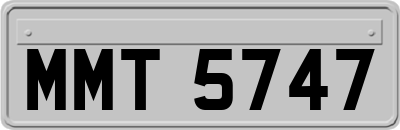 MMT 5747